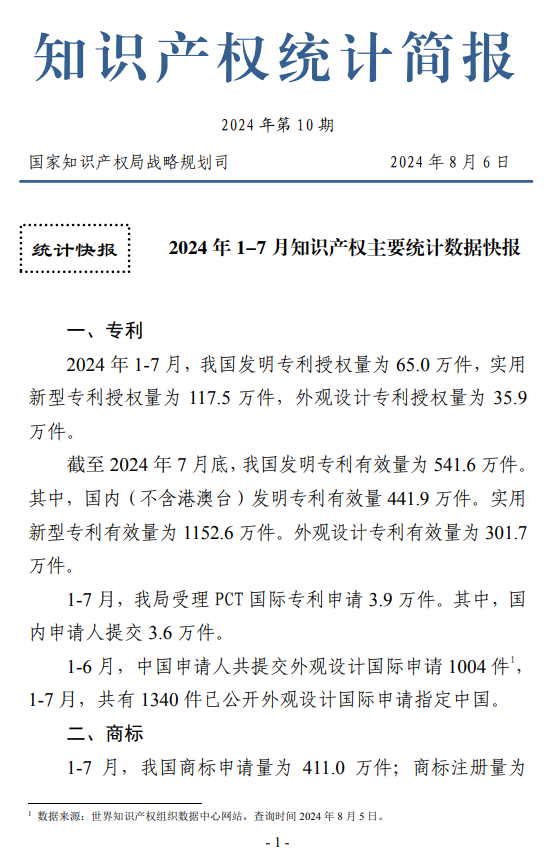 知识产权统计简报

2024 年第 10 期

国家知识产权局战略规划司　　2024 年 8 月 6 日

统计快报

2024 年 1–7 月知识产权主要统计数据快报

一、专利

2024 年 1-7 月，我国发明专利授权量为 65.0 万件，实用新型专利授权量为 117.5 万件，外观设计专利授权量为 35.9 万件。

截至 2024 年 7 月底，我国发明专利有效量为 541.6 万件。其中，国内（不含港澳台）发明专利有效量 441.9 万件。实用新型专利有效量为 1152.6 万件。外观设计专利有效量为 301.7 万件。

1-7 月，我局受理 PCT 国际专利申请 3.9 万件。其中，国内申请人提交 3.6 万件。

1-6 月，中国申请人共提交外观设计国际申请 1004 件$^1$，1-7 月，共有 1340 件已公开外观设计国际申请指定中国。

二、商标

1-7 月，我国商标申请量为 411.0 万件；商标注册量为

$^1$ 数据来源：世界知识产权组织数据中心网站，查询时间 2024 年 8 月 5 日。

- 1 -